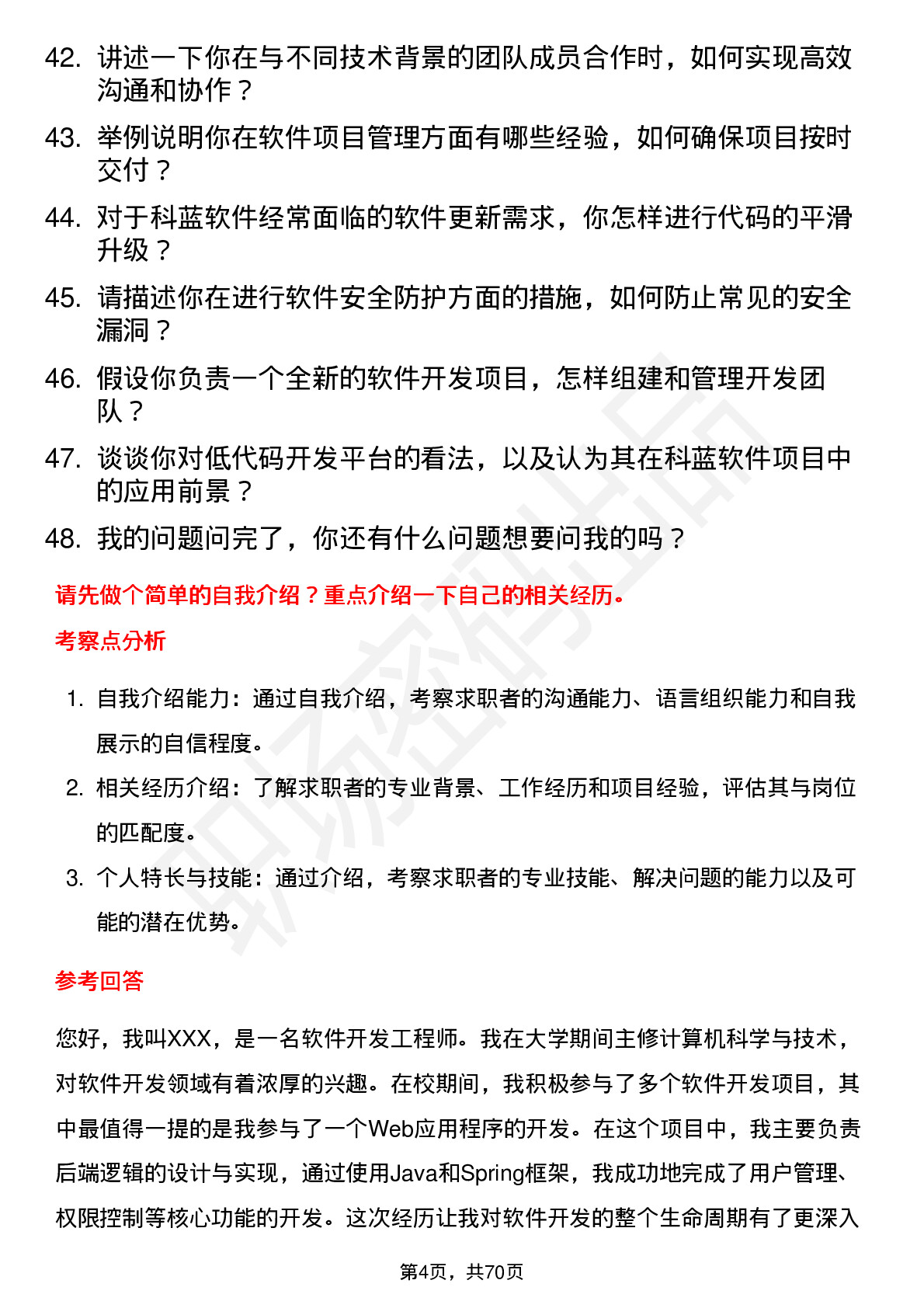 42. 讲述一下你在与不同技术背景的团队成员合作时，如何实现高效沟通和协作？

43. 举例说明你在软件项目管理方面有哪些经验，如何确保项目按时交付？

44. 对于科蓝软件经常面临的软件更新需求，你怎样进行代码的平滑升级？

45. 请描述你在进行软件安全防护方面的措施，如何防止常见的安全漏洞？

46. 假设你负责一个全新的软件开发项目，怎样组建和管理开发团队？

47. 谈谈你对低代码开发平台的看法，以及认为其在科蓝软件项目中的应用前景？

48. 我的问题问完了，你还有什么问题想要问我的吗？

请先做个简单的自我介绍？重点介绍一下自己的相关经历。

考察点分析

1. 自我介绍能力：通过自我介绍，考察求职者的沟通能力、语言组织能力和自我展示的自信程度。

2. 相关经历介绍：了解求职者的专业背景、工作经历和项目经验，评估其与岗位的匹配度。

3. 个人特长与技能：通过介绍，考察求职者的专业技能、解决问题的能力以及可能的潜在优势。

参考回答

您好，我叫XXX，是一名软件开发工程师。我在大学期间主修计算机科学与技术，对软件开发领域有着浓厚的兴趣。在校期间，我积极参与了多个软件开发项目，其中最值得一提的是我参与了一个Web应用程序的开发。在这个项目中，我主要负责后端逻辑的设计与实现，通过使用Java和Spring框架，我成功地完成了用户管理、权限控制等核心功能的开发。这次经历让我对软件开发的整个生命周期有了更深入

第4页，共70页